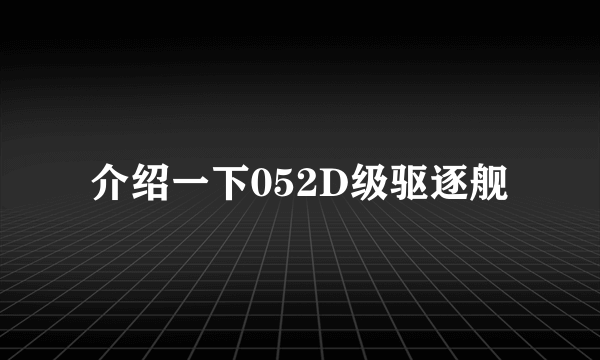 介绍一下052D级驱逐舰